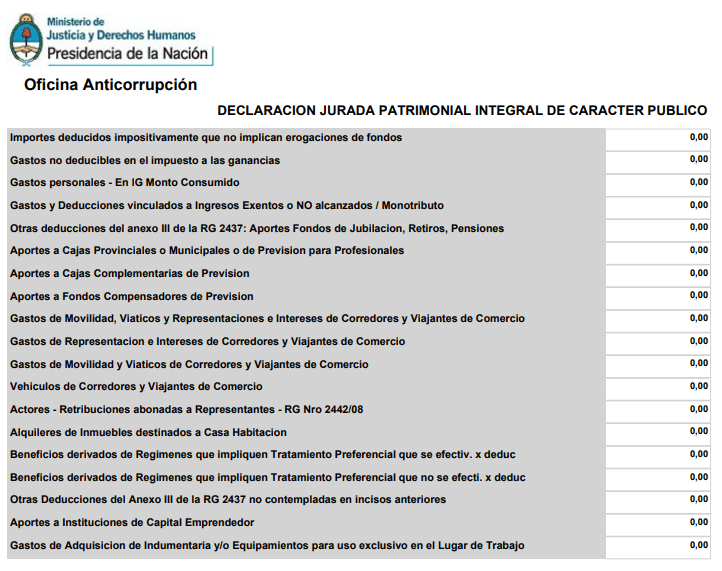 Ministerio de
Justicia y Derechos Humanos
Presidencia de la Nación

Oficina Anticorrupción

DECLARACION JURADA PATRIMONIAL INTEGRAL DE CARACTER PUBLICO

| | |
|---|---|
| Importes deducidos impositivamente que no implican erogaciones de fondos | 0,00 |
| Gastos no deducibles en el impuesto a las ganancias | 0,00 |
| Gastos personales - En IG Monto Consumido | 0,00 |
| Gastos y Deducciones vinculados a Ingresos Exentos o NO alcanzados / Monotributo | 0,00 |
| Otras deducciones del anexo III de la RG 2437: Aportes Fondos de Jubilacion, Retiros, Pensiones | 0,00 |
| Aportes a Cajas Provinciales o Municipales o de Prevision para Profesionales | 0,00 |
| Aportes a Cajas Complementarias de Prevision | 0,00 |
| Aportes a Fondos Compensadores de Prevision | 0,00 |
| Gastos de Movilidad, Viaticos y Representaciones e Intereses de Corredores y Viajantes de Comercio | 0,00 |
| Gastos de Representacion e Intereses de Corredores y Viajantes de Comercio | 0,00 |
| Gastos de Movilidad y Viaticos de Corredores y Viajantes de Comercio | 0,00 |
| Vehiculos de Corredores y Viajantes de Comercio | 0,00 |
| Actores - Retribuciones abonadas a Representantes - RG Nro 2442/08 | 0,00 |
| Alquileres de Inmuebles destinados a Casa Habitacion | 0,00 |
| Beneficios derivados de Regimenes que impliquen Tratamiento Preferencial que se efectiv. x deduc | 0,00 |
| Beneficios derivados de Regimenes que impliquen Tratamiento Preferencial que no se efecti. x deduc | 0,00 |
| Otras Deducciones del Anexo III de la RG 2437 no contempladas en incisos anteriores | 0,00 |
| Aportes a Instituciones de Capital Emprendedor | 0,00 |
| Gastos de Adquisicion de Indumentaria y/o Equipamientos para uso exclusivo en el Lugar de Trabajo | 0,00 |